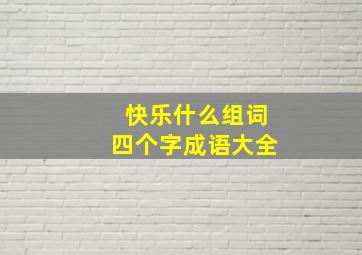 快乐什么组词
四个字成语大全